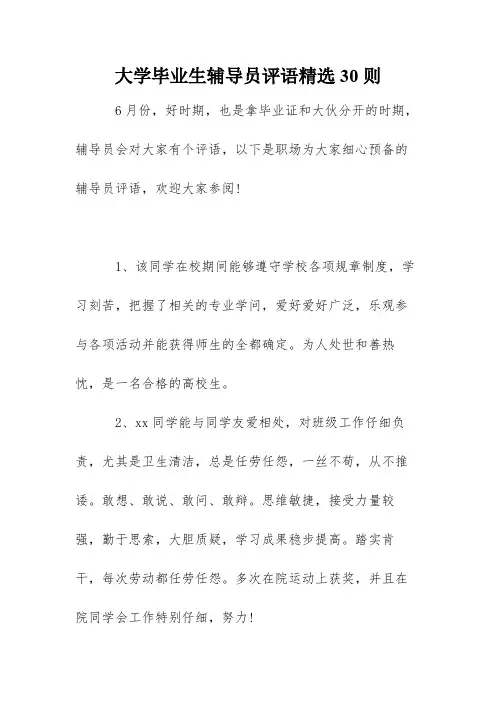 大学毕业生辅导员评语精选30则

6月份，好时期，也是拿毕业证和大伙分开的时期，辅导员会对大家有个评语，以下是职场为大家细心预备的辅导员评语，欢迎大家参阅!

1、该同学在校期间能够遵守学校各项规章制度，学习刻苦，把握了相关的专业学问，爱好爱好广泛，乐观参与各项活动并能获得师生的全都确定。为人处世和善热忱，是一名合格的高校生。

2、xx同学能与同学友爱相处，对班级工作仔细负责，尤其是卫生清洁，总是任劳任怨，一丝不苟，从不推诿。敢想、敢说、敢问、敢辩。思维敏捷，接受力量较强，勤于思索，大胆质疑，学习成果稳步提高。踏实肯干，每次劳动都任劳任怨。多次在院运动上获奖，并且在院同学会工作特别仔细，努力!